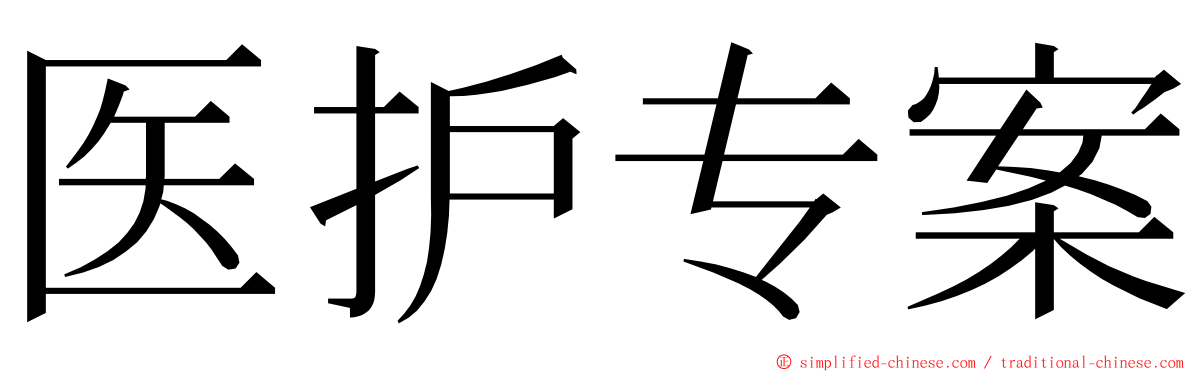 医护专案

© simplified-chinese.com / traditional-chinese.com